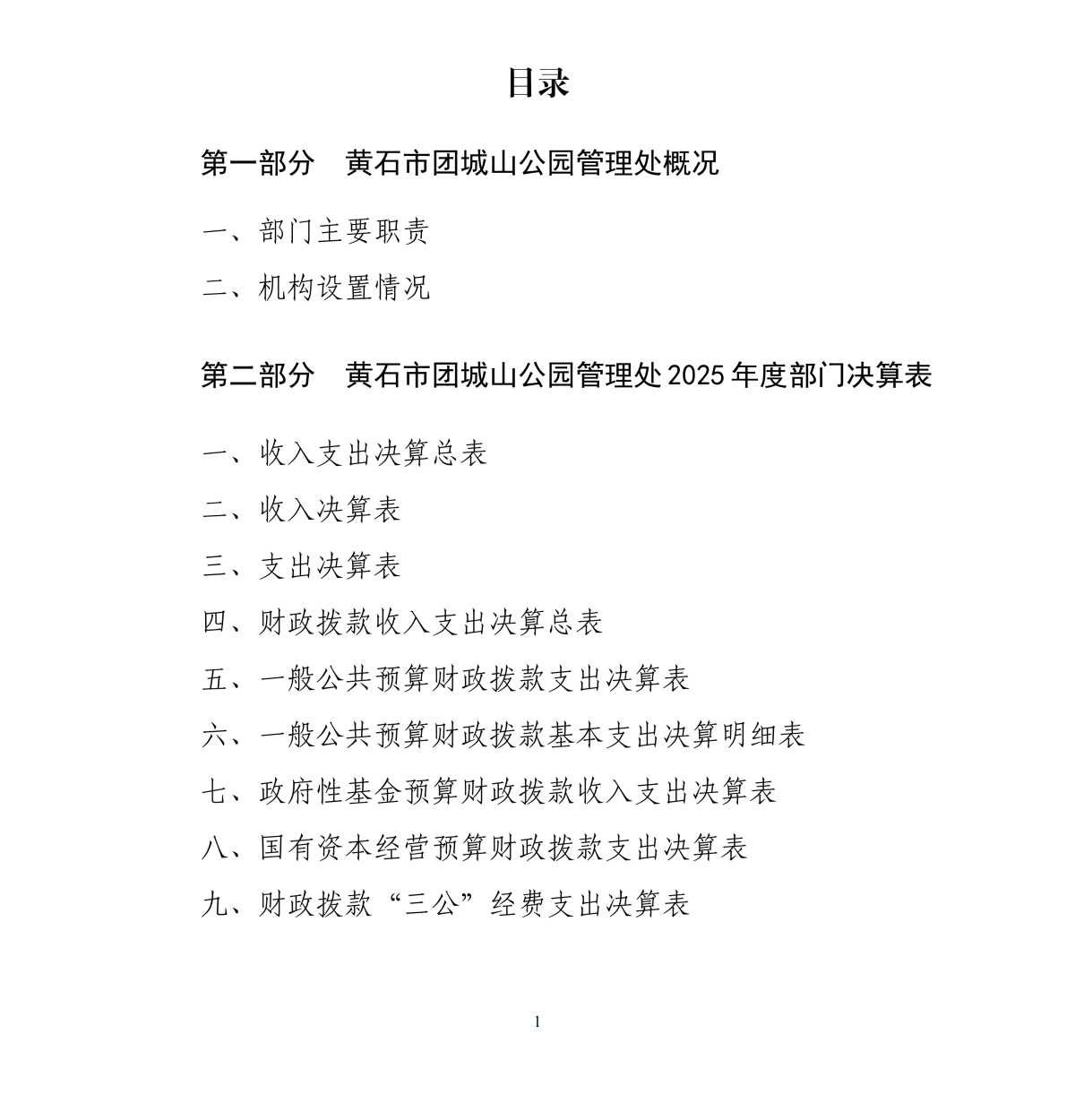 目录

第一部分 黄石市团城山公园管理处概况

一、部门主要职责

二、机构设置情况

第二部分 黄石市团城山公园管理处2025年度部门决算表

一、收入支出决算总表

二、收入决算表

三、支出决算表

四、财政拨款收入支出决算总表

五、一般公共预算财政拨款支出决算表

六、一般公共预算财政拨款基本支出决算明细表

七、政府性基金预算财政拨款收入支出决算表

八、国有资本经营预算财政拨款支出决算表

九、财政拨款“三公”经费支出决算表

1